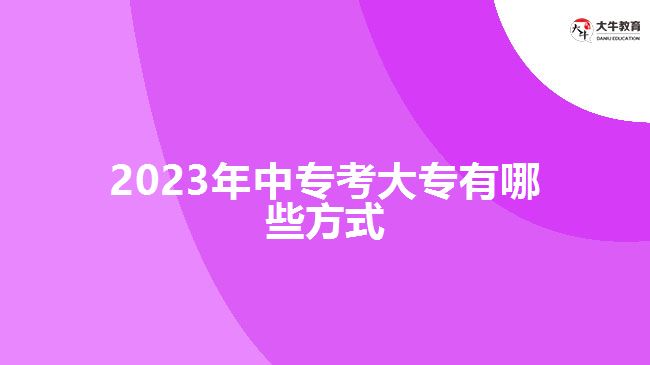 大牛教育
DANIU EDUCATION

2023年中专考大专有哪些方式